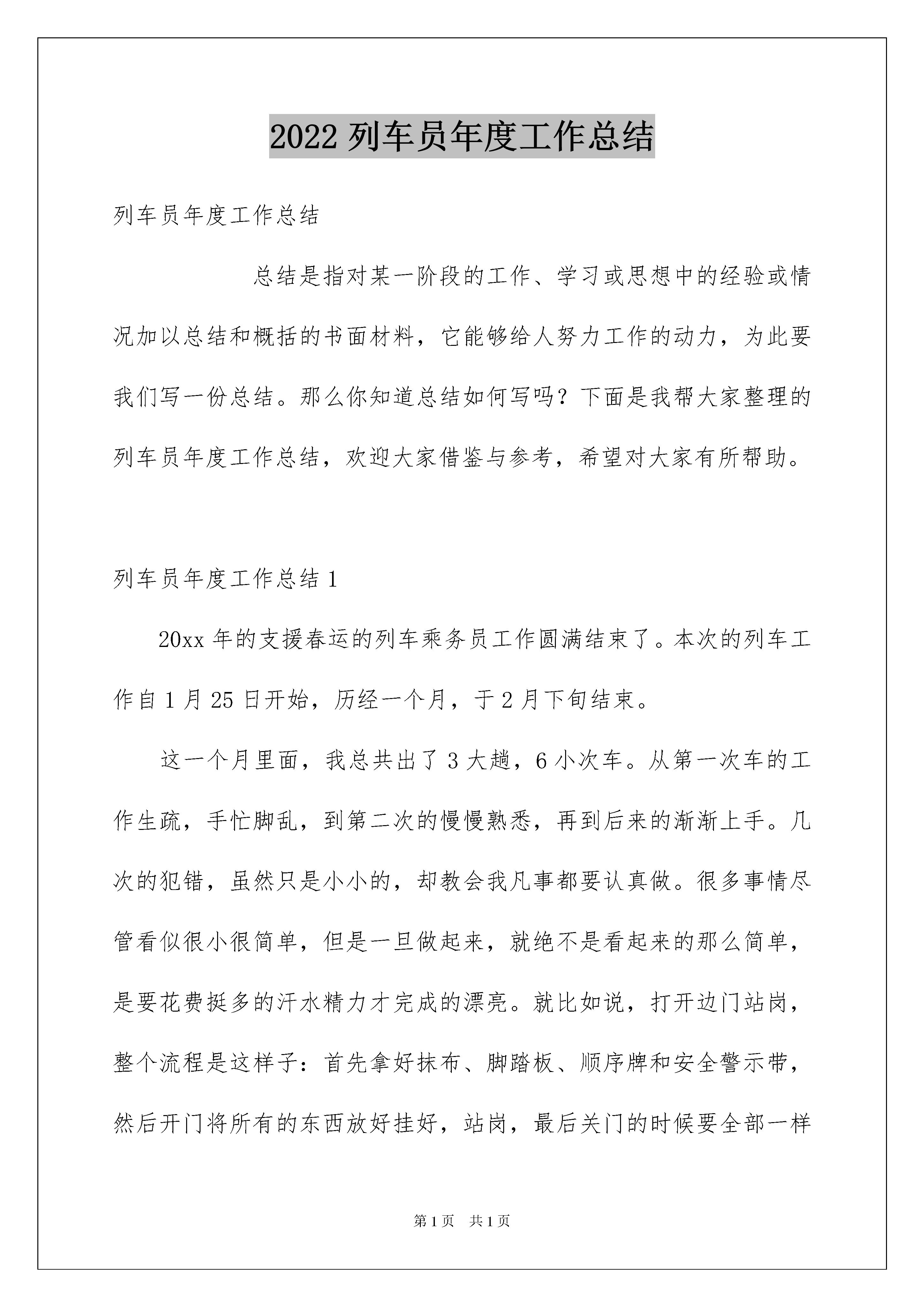 2022 列车员年度工作总结

列车员年度工作总结

总结是指对某一阶段的工作、学习或思想中的经验或情况加以总结和概括的书面材料，它能够给人努力工作的动力，为此要我们写一份总结。那么你知道总结如何写吗？下面是我帮大家整理的列车员年度工作总结，欢迎大家借鉴与参考，希望对大家有所帮助。

列车员年度工作总结 1

20xx 年的支援春运的列车乘务员工作圆满结束了。本次的列车工作自 1 月 25 日开始，历经一个月，于 2 月下旬结束。

这一个月里面，我总共出了 3 大趟，6 小次车。从第一次车的工作生疏，手忙脚乱，到第二次的慢慢熟悉，再到后来的渐渐上手。几次的犯错，虽然只是小小的，却教会我凡事都要认真做。很多事情尽管看似很小很简单，但是一旦做起来，就绝不是看起来的那么简单，是要花费挺多的汗水精力才完成的漂亮。就比如说，打开边门站岗，整个流程是这样子：首先拿好抹布、脚踏板、顺序牌和安全警示带，然后开门将所有的东西放好挂好，站岗，最后关门的时候要全部一样

第 1 页 共 1 页